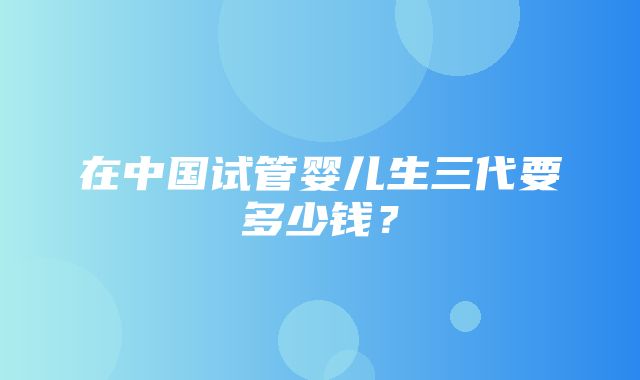 在中国试管婴儿生三代要多少钱？